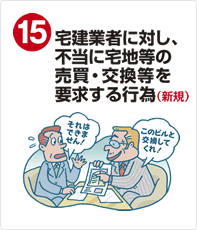 15

宅建業者に対し、不当に宅地等の売買・交換等を要求する行為（新規）

それはできません！

このビルと交換してくれ！